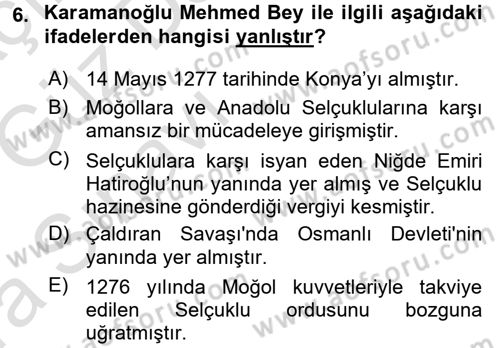 6. Karamanoğlu Mehmed Bey ile ilgili aşağıdaki ifadelerden hangisi yanlıştır?

A) 14 Mayıs 1277 tarihinde Konya'yı almıştır.
B) Moğollara ve Anadolu Selçuklularına karşı amansız bir mücadeleye girişmiştir.
C) Selçuklulara karşı isyan eden Niğde Emiri Hatiroğlu'nun yanında yer almış ve Selçuklu hazinesine gönderdiği vergiyi kesmiştir.
D) Çaldıran Savaşı'nda Osmanlı Devleti'nin yanında yer almıştır.
E) 1276 yılında Moğol kuvvetleriyle takviye edilen Selçuklu ordusunu bozguna uğratmıştır.

www.aofsoru.com